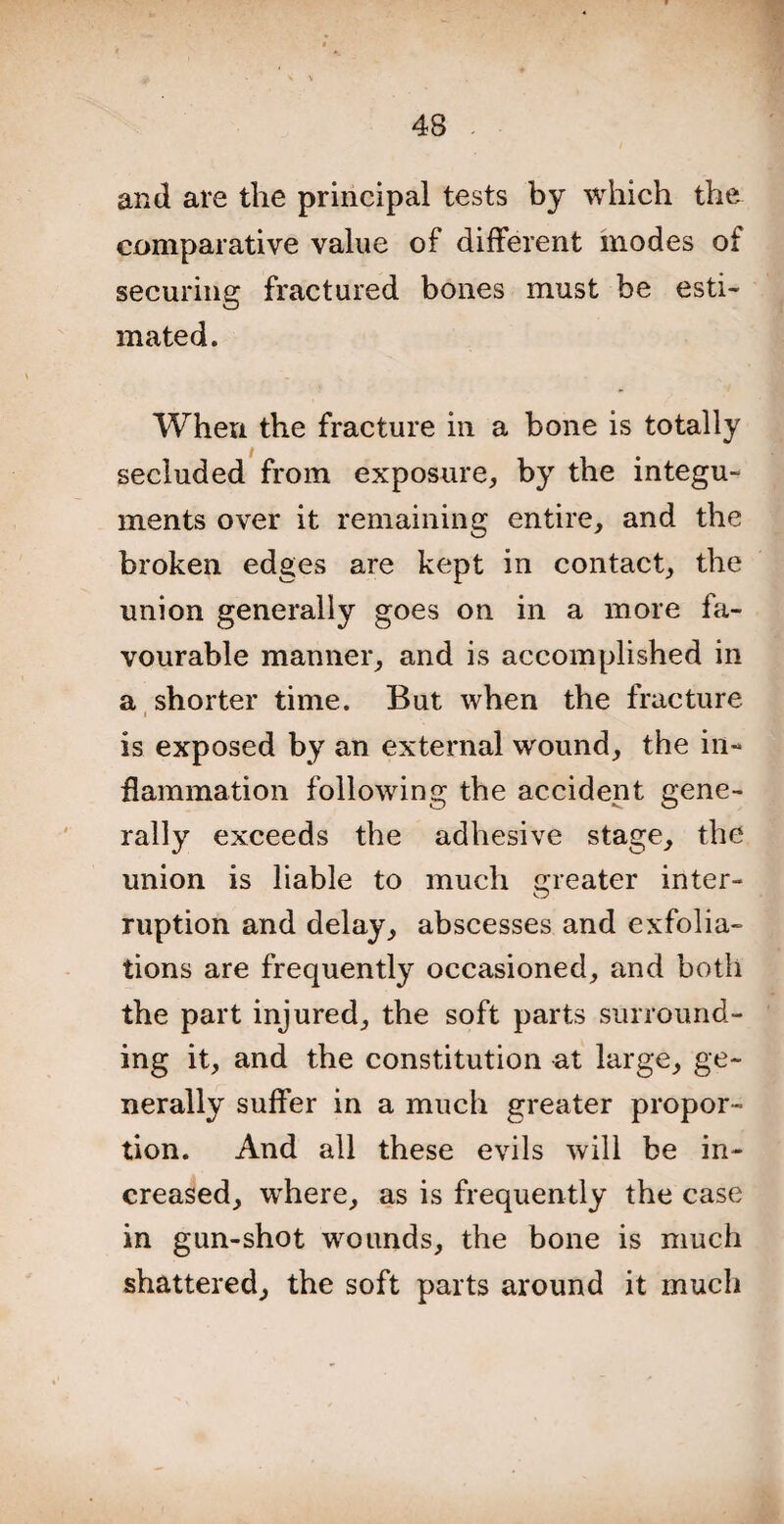 48

and are the principal tests by which the comparative value of different modes of securing fractured bones must be estimated.

When the fracture in a bone is totally secluded from exposure, by the integuments over it remaining entire, and the broken edges are kept in contact, the union generally goes on in a more favourable manner, and is accomplished in a shorter time. But when the fracture is exposed by an external wound, the inflammation following the accident generally exceeds the adhesive stage, the union is liable to much greater interruption and delay, abscesses and exfoliations are frequently occasioned, and both the part injured, the soft parts surrounding it, and the constitution at large, generally suffer in a much greater proportion. And all these evils will be increased, where, as is frequently the case in gun-shot wounds, the bone is much shattered, the soft parts around it much